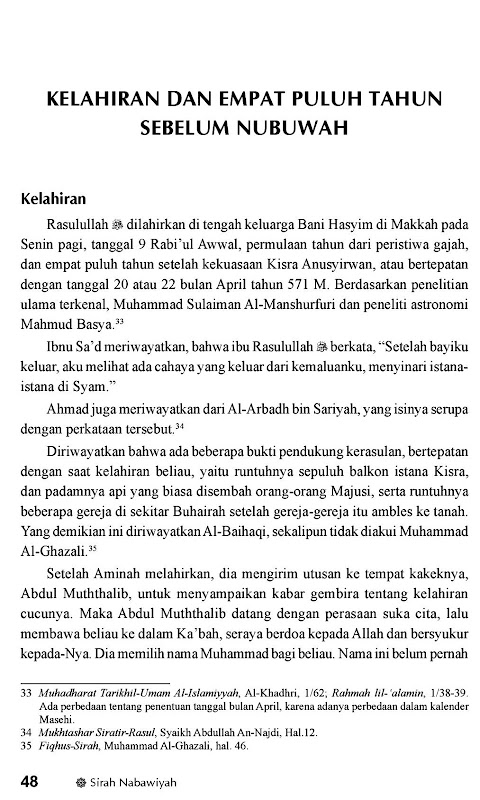 KELAHIRAN DAN EMPAT PULUH TAHUN SEBELUM NUBUWAH

Kelahiran

Rasulullah ﷺ dilahirkan di tengah keluarga Bani Hasyim di Makkah pada Senin pagi, tanggal 9 Rabi'ul Awwal, permulaan tahun dari peristiwa gajah, dan empat puluh tahun setelah kekuasaan Kisra Anusyirwan, atau bertepatan dengan tanggal 20 atau 22 bulan April tahun 571 M. Berdasarkan penelitian ulama terkenal, Muhammad Sulaiman Al-Manshurfuri dan peneliti astronomi Mahmud Basya.$^{33}$

Ibnu Sa'd meriwayatkan, bahwa ibu Rasulullah ﷺ berkata, "Setelah bayiku keluar, aku melihat ada cahaya yang keluar dari kemaluanku, menyinari istana-istana di Syam."

Ahmad juga meriwayatkan dari Al-Arbadh bin Sariyah, yang isinya serupa dengan perkataan tersebut.$^{34}$

Diriwayatkan bahwa ada beberapa bukti pendukung kerasulan, bertepatan dengan saat kelahiran beliau, yaitu runtuhnya sepuluh balkon istana Kisra, dan padamnya api yang biasa disembah orang-orang Majusi, serta runtuhnya beberapa gereja di sekitar Buhairah setelah gereja-gereja itu ambles ke tanah. Yang demikian ini diriwayatkan Al-Baihaqi, sekalipun tidak diakui Muhammad Al-Ghazali.$^{35}$

Setelah Aminah melahirkan, dia mengirim utusan ke tempat kakeknya, Abdul Muththalib, untuk menyampaikan kabar gembira tentang kelahiran cucunya. Maka Abdul Muththalib datang dengan perasaan suka cita, lalu membawa beliau ke dalam Ka'bah, seraya berdoa kepada Allah dan bersyukur kepada-Nya. Dia memilih nama Muhammad bagi beliau. Nama ini belum pernah

33 Muhadharat Tarikhil-Umam Al-Islamiyyah, Al-Khadhri, 1/62; Rahmah lil-'alamin, 1/38-39. Ada perbedaan tentang penentuan tanggal bulan April, karena adanya perbedaan dalam kalender Masehi.
34 Mukhtashar Siratir-Rasul, Syaikh Abdullah An-Najdi, Hal.12.
35 Fiqhus-Sirah, Muhammad Al-Ghazali, hal. 46.

48 Sirah Nabawiyah